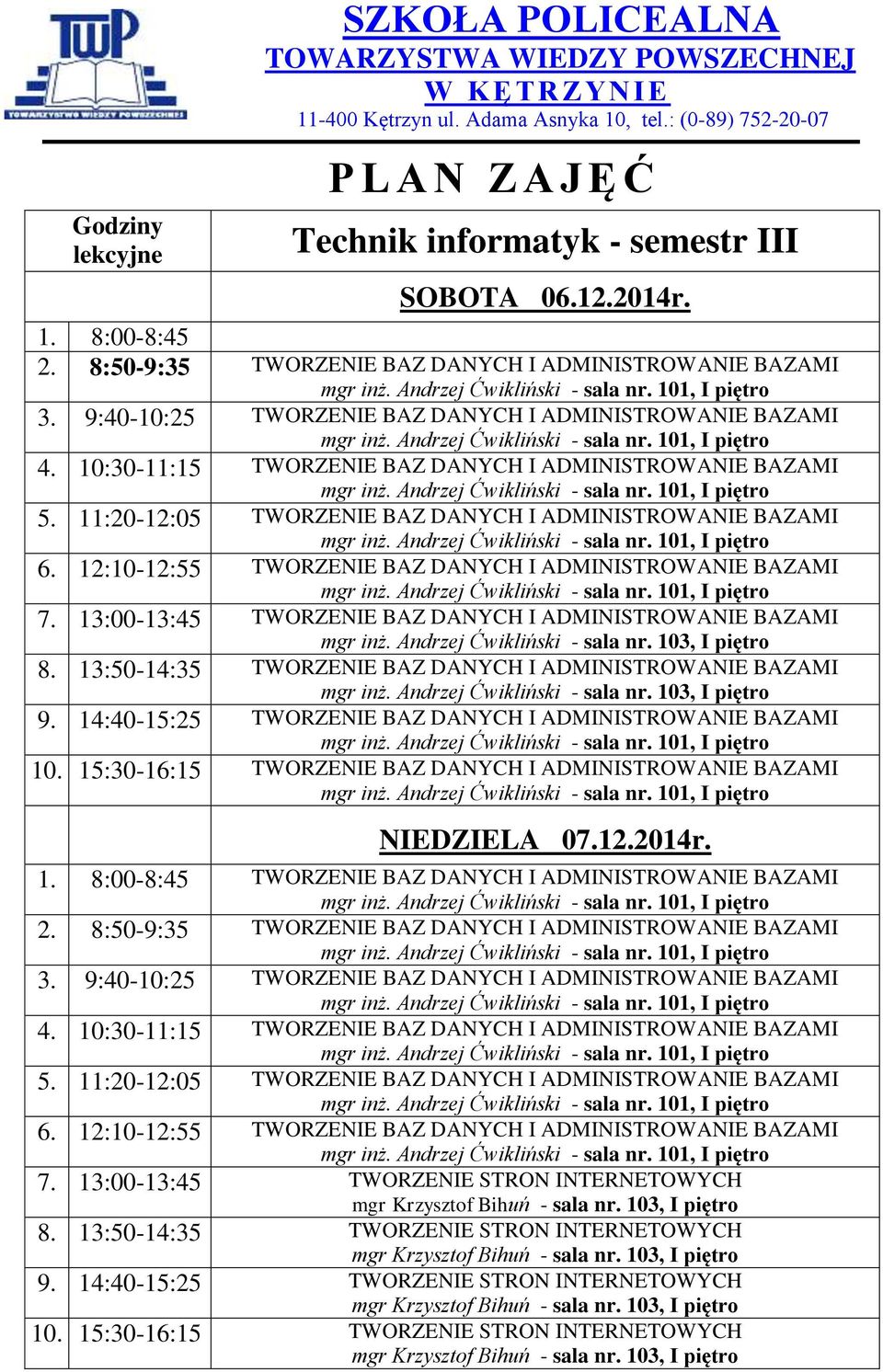 TWP
TOWARZYSTWO WIEDZY POWSZECHNEJ

SZKOŁA POLICEALNA
TOWARZYSTWA WIEDZY POWSZECHNEJ
W KĘTRZYNIE
11-400 Kętrzyn ul. Adama Asnyka 10, tel.: (0-89) 752-20-07

PLAN ZAJĘĆ

| Godziny lekcyjne | Technik informatyk - semestr III |
|---|---|
| | SOBOTA 06.12.2014r. |
| 1. 8:00-8:45 | |
| 2. 8:50-9:35 | TWORZENIE BAZ DANYCH I ADMINISTROWANIE BAZAMI mgr inż. Andrzej Ćwikliński - sala nr. 101, I piętro |
| 3. 9:40-10:25 | TWORZENIE BAZ DANYCH I ADMINISTROWANIE BAZAMI mgr inż. Andrzej Ćwikliński - sala nr. 101, I piętro |
| 4. 10:30-11:15 | TWORZENIE BAZ DANYCH I ADMINISTROWANIE BAZAMI mgr inż. Andrzej Ćwikliński - sala nr. 101, I piętro |
| 5. 11:20-12:05 | TWORZENIE BAZ DANYCH I ADMINISTROWANIE BAZAMI mgr inż. Andrzej Ćwikliński - sala nr. 101, I piętro |
| 6. 12:10-12:55 | TWORZENIE BAZ DANYCH I ADMINISTROWANIE BAZAMI mgr inż. Andrzej Ćwikliński - sala nr. 101, I piętro |
| 7. 13:00-13:45 | TWORZENIE BAZ DANYCH I ADMINISTROWANIE BAZAMI mgr inż. Andrzej Ćwikliński - sala nr. 103, I piętro |
| 8. 13:50-14:35 | TWORZENIE BAZ DANYCH I ADMINISTROWANIE BAZAMI mgr inż. Andrzej Ćwikliński - sala nr. 103, I piętro |
| 9. 14:40-15:25 | TWORZENIE BAZ DANYCH I ADMINISTROWANIE BAZAMI mgr inż. Andrzej Ćwikliński - sala nr. 101, I piętro |
| 10. 15:30-16:15 | TWORZENIE BAZ DANYCH I ADMINISTROWANIE BAZAMI mgr inż. Andrzej Ćwikliński - sala nr. 101, I piętro |
| | NIEDZIELA 07.12.2014r. |
| 1. 8:00-8:45 | TWORZENIE BAZ DANYCH I ADMINISTROWANIE BAZAMI mgr inż. Andrzej Ćwikliński - sala nr. 101, I piętro |
| 2. 8:50-9:35 | TWORZENIE BAZ DANYCH I ADMINISTROWANIE BAZAMI mgr inż. Andrzej Ćwikliński - sala nr. 101, I piętro |
| 3. 9:40-10:25 | TWORZENIE BAZ DANYCH I ADMINISTROWANIE BAZAMI mgr inż. Andrzej Ćwikliński - sala nr. 101, I piętro |
| 4. 10:30-11:15 | TWORZENIE BAZ DANYCH I ADMINISTROWANIE BAZAMI mgr inż. Andrzej Ćwikliński - sala nr. 101, I piętro |
| 5. 11:20-12:05 | TWORZENIE BAZ DANYCH I ADMINISTROWANIE BAZAMI mgr inż. Andrzej Ćwikliński - sala nr. 101, I piętro |
| 6. 12:10-12:55 | TWORZENIE BAZ DANYCH I ADMINISTROWANIE BAZAMI mgr inż. Andrzej Ćwikliński - sala nr. 101, I piętro |
| 7. 13:00-13:45 | TWORZENIE STRON INTERNETOWYCH mgr Krzysztof Bihuń - sala nr. 103, I piętro |
| 8. 13:50-14:35 | TWORZENIE STRON INTERNETOWYCH mgr Krzysztof Bihuń - sala nr. 103, I piętro |
| 9. 14:40-15:25 | TWORZENIE STRON INTERNETOWYCH mgr Krzysztof Bihuń - sala nr. 103, I piętro |
| 10. 15:30-16:15 | TWORZENIE STRON INTERNETOWYCH mgr Krzysztof Bihuń - sala nr. 103, I piętro |